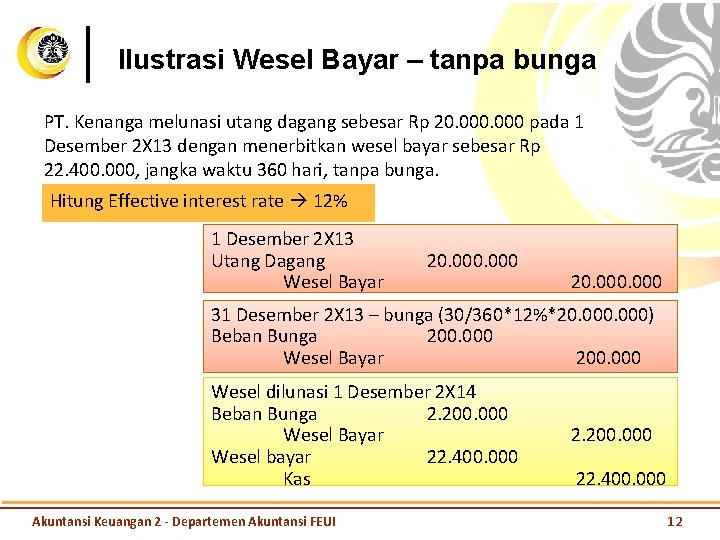 Ilustrasi Wesel Bayar – tanpa bunga

PT. Kenanga melunasi utang dagang sebesar Rp 20.000.000 pada 1 Desember 2X13 dengan menerbitkan wesel bayar sebesar Rp 22.400.000, jangka waktu 360 hari, tanpa bunga.

Hitung Effective interest rate → 12%

1 Desember 2X13
Utang Dagang 20.000.000
Wesel Bayar 20.000.000

31 Desember 2X13 – bunga (30/360*12%*20.000.000)
Beban Bunga 200.000
Wesel Bayar 200.000

Wesel dilunasi 1 Desember 2X14
Beban Bunga 2.200.000
Wesel Bayar 2.200.000
Wesel bayar 22.400.000
Kas 22.400.000

Akuntansi Keuangan 2 - Departemen Akuntansi FEUI 12